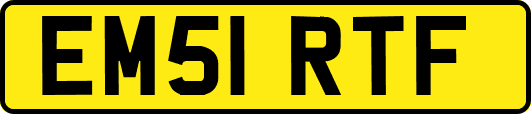 EM51 RTF